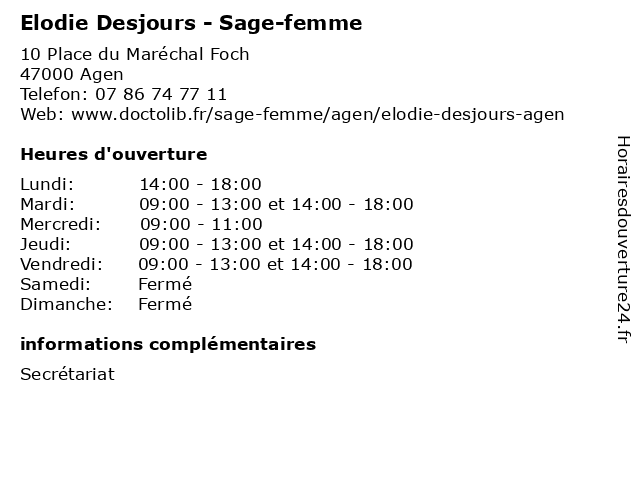 Elodie Desjours - Sage-femme

10 Place du Maréchal Foch
47000 Agen
Telefon: 07 86 74 77 11
Web: www.doctolib.fr/sage-femme/agen/elodie-desjours-agen

Heures d'ouverture

| | |
|---|---|
| Lundi: | 14:00 - 18:00 |
| Mardi: | 09:00 - 13:00 et 14:00 - 18:00 |
| Mercredi: | 09:00 - 11:00 |
| Jeudi: | 09:00 - 13:00 et 14:00 - 18:00 |
| Vendredi: | 09:00 - 13:00 et 14:00 - 18:00 |
| Samedi: | Fermé |
| Dimanche: | Fermé |

informations complémentaires

Secrétariat

Horairesdouverture24.fr